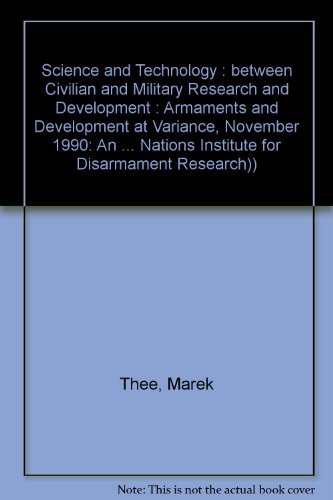 Science and Technology : between Civilian and Military Research and Development : Armaments and Development at Variance, November 1990: An ... Nations Institute for Disarmament Research))

Thee, Marek

Note: This is not the actual book cover